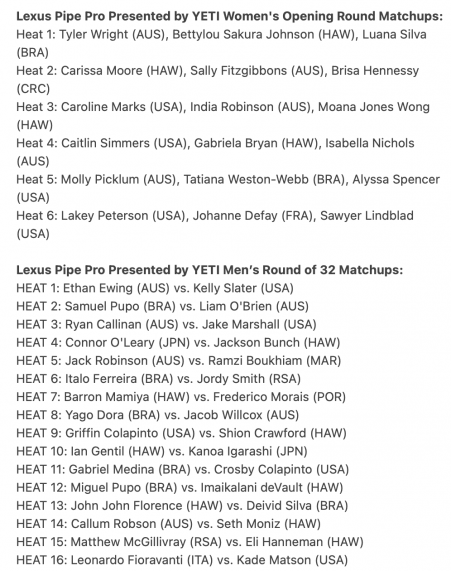 **Lexus Pipe Pro Presented by YETI Women's Opening Round Matchups:**
Heat 1: Tyler Wright (AUS), Bettylou Sakura Johnson (HAW), Luana Silva (BRA)
Heat 2: Carissa Moore (HAW), Sally Fitzgibbons (AUS), Brisa Hennessy (CRC)
Heat 3: Caroline Marks (USA), India Robinson (AUS), Moana Jones Wong (HAW)
Heat 4: Caitlin Simmers (USA), Gabriela Bryan (HAW), Isabella Nichols (AUS)
Heat 5: Molly Picklum (AUS), Tatiana Weston-Webb (BRA), Alyssa Spencer (USA)
Heat 6: Lakey Peterson (USA), Johanne Defay (FRA), Sawyer Lindblad (USA)

**Lexus Pipe Pro Presented by YETI Men's Round of 32 Matchups:**
HEAT 1: Ethan Ewing (AUS) vs. Kelly Slater (USA)
HEAT 2: Samuel Pupo (BRA) vs. Liam O'Brien (AUS)
HEAT 3: Ryan Callinan (AUS) vs. Jake Marshall (USA)
HEAT 4: Connor O'Leary (JPN) vs. Jackson Bunch (HAW)
HEAT 5: Jack Robinson (AUS) vs. Ramzi Boukhiam (MAR)
HEAT 6: Italo Ferreira (BRA) vs. Jordy Smith (RSA)
HEAT 7: Barron Mamiya (HAW) vs. Frederico Morais (POR)
HEAT 8: Yago Dora (BRA) vs. Jacob Willcox (AUS)
HEAT 9: Griffin Colapinto (USA) vs. Shion Crawford (HAW)
HEAT 10: Ian Gentil (HAW) vs. Kanoa Igarashi (JPN)
HEAT 11: Gabriel Medina (BRA) vs. Crosby Colapinto (USA)
HEAT 12: Miguel Pupo (BRA) vs. Imaikalani deVault (HAW)
HEAT 13: John John Florence (HAW) vs. Deivid Silva (BRA)
HEAT 14: Callum Robson (AUS) vs. Seth Moniz (HAW)
HEAT 15: Matthew McGillivray (RSA) vs. Eli Hanneman (HAW)
HEAT 16: Leonardo Fioravanti (ITA) vs. Kade Matson (USA)